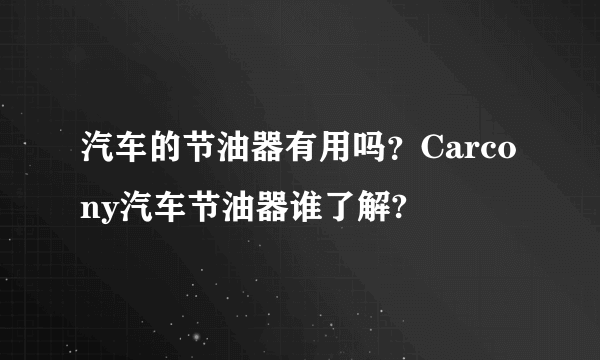 汽车的节油器有用吗？Carcony汽车节油器谁了解?